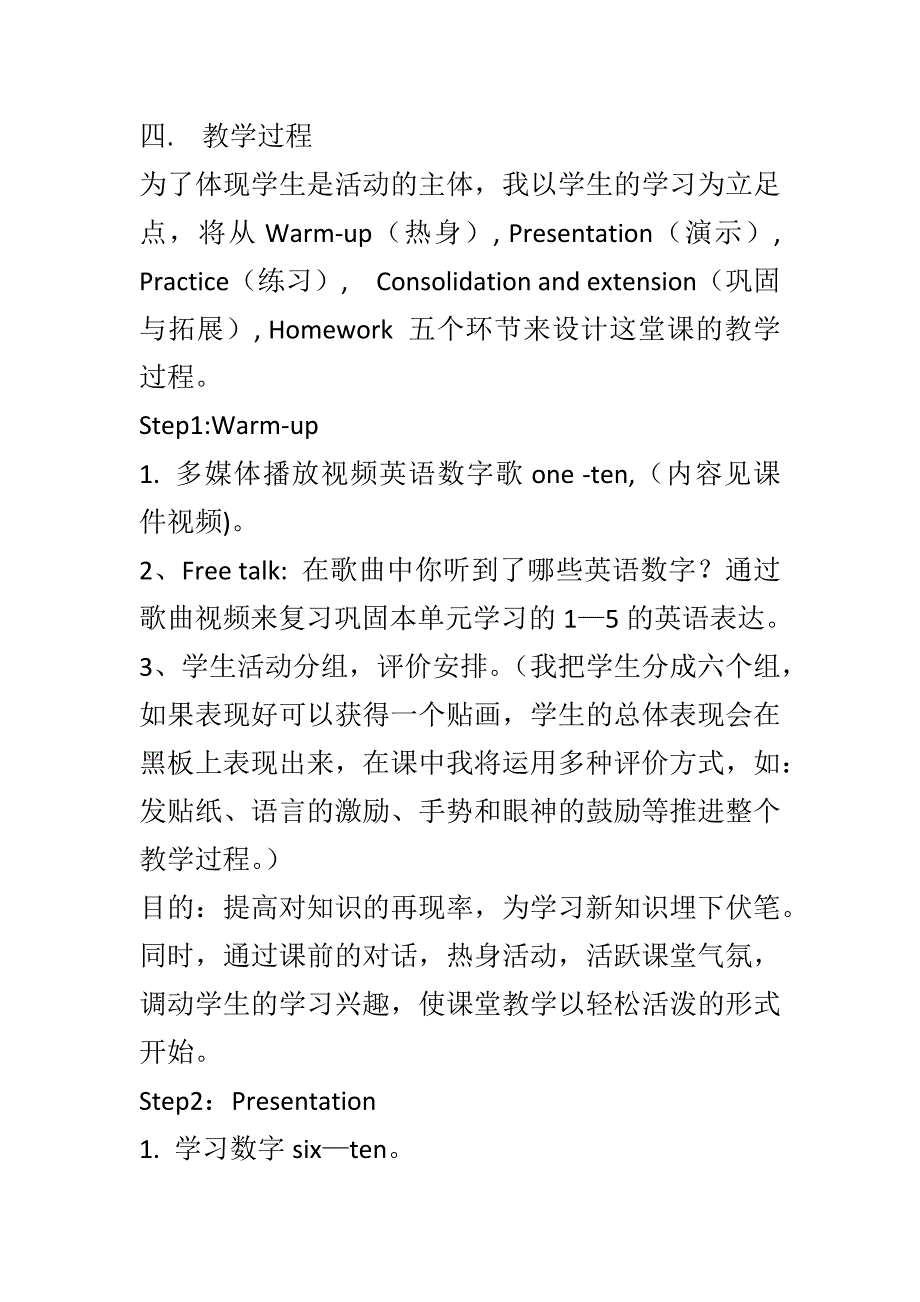 四. 教学过程

为了体现学生是活动的主体，我以学生的学习为立足点，将从 Warm-up（热身）, Presentation（演示）, Practice（练习）, Consolidation and extension（巩固与拓展）, Homework 五个环节来设计这堂课的教学过程。

Step1:Warm-up

1. 多媒体播放视频英语数字歌 one -ten,（内容见课件视频)。

2、Free talk: 在歌曲中你听到了哪些英语数字？通过歌曲视频来复习巩固本单元学习的 1—5 的英语表达。

3、学生活动分组，评价安排。（我把学生分成六个组，如果表现好可以获得一个贴画，学生的总体表现会在黑板上表现出来，在课中我将运用多种评价方式，如：发贴纸、语言的激励、手势和眼神的鼓励等推进整个教学过程。）

目的：提高对知识的再现率，为学习新知识埋下伏笔。同时，通过课前的对话，热身活动，活跃课堂气氛，调动学生的学习兴趣，使课堂教学以轻松活泼的形式开始。

Step2：Presentation

1. 学习数字 six—ten。